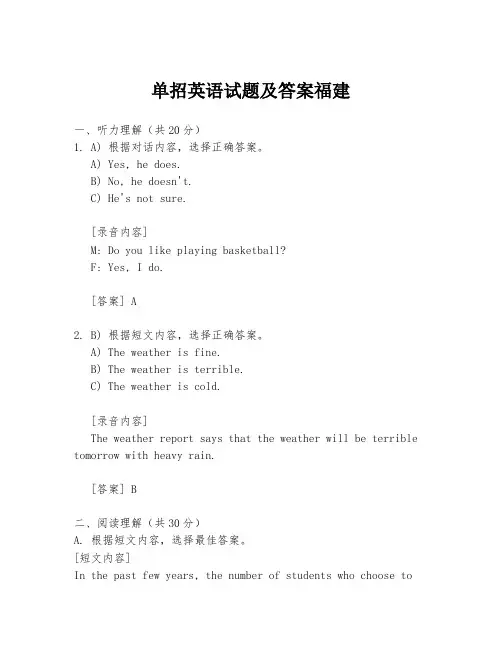 单招英语试题及答案福建

一、听力理解（共 20 分）
1. A) 根据对话内容，选择正确答案。
A) Yes, he does.
B) No, he doesn't.
C) He's not sure.

[录音内容]
M: Do you like playing basketball?
F: Yes, I do.

[答案] A

2. B) 根据短文内容，选择正确答案。
A) The weather is fine.
B) The weather is terrible.
C) The weather is cold.

[录音内容]
The weather report says that the weather will be terrible tomorrow with heavy rain.

[答案] B

二、阅读理解（共 30 分）
A. 根据短文内容，选择最佳答案。
[短文内容]
In the past few years, the number of students who choose to